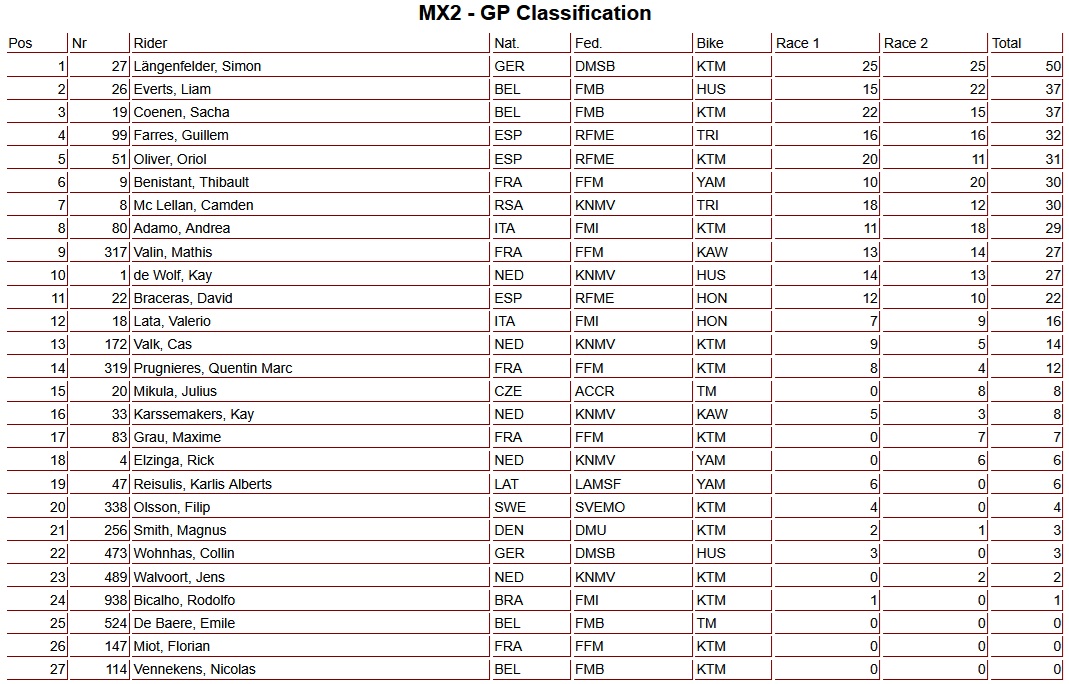 MX2 - GP Classification

| Pos | Nr | Rider | Nat. | Fed. | Bike | Race 1 | Race 2 | Total |
|---|---|---|---|---|---|---|---|---|
| 1 | 27 | Längenfelder, Simon | GER | DMSB | KTM | 25 | 25 | 50 |
| 2 | 26 | Everts, Liam | BEL | FMB | HUS | 15 | 22 | 37 |
| 3 | 19 | Coenen, Sacha | BEL | FMB | KTM | 22 | 15 | 37 |
| 4 | 99 | Farres, Guillem | ESP | RFME | TRI | 16 | 16 | 32 |
| 5 | 51 | Oliver, Oriol | ESP | RFME | KTM | 20 | 11 | 31 |
| 6 | 9 | Benistant, Thibault | FRA | FFM | YAM | 10 | 20 | 30 |
| 7 | 8 | Mc Lellan, Camden | RSA | KNMV | TRI | 18 | 12 | 30 |
| 8 | 80 | Adamo, Andrea | ITA | FMI | KTM | 11 | 18 | 29 |
| 9 | 317 | Valin, Mathis | FRA | FFM | KAW | 13 | 14 | 27 |
| 10 | 1 | de Wolf, Kay | NED | KNMV | HUS | 14 | 13 | 27 |
| 11 | 22 | Braceras, David | ESP | RFME | HON | 12 | 10 | 22 |
| 12 | 18 | Lata, Valerio | ITA | FMI | HON | 7 | 9 | 16 |
| 13 | 172 | Valk, Cas | NED | KNMV | KTM | 9 | 5 | 14 |
| 14 | 319 | Prugnieres, Quentin Marc | FRA | FFM | KTM | 8 | 4 | 12 |
| 15 | 20 | Mikula, Julius | CZE | ACCR | TM | 0 | 8 | 8 |
| 16 | 33 | Karssemakers, Kay | NED | KNMV | KAW | 5 | 3 | 8 |
| 17 | 83 | Grau, Maxime | FRA | FFM | KTM | 0 | 7 | 7 |
| 18 | 4 | Elzinga, Rick | NED | KNMV | YAM | 0 | 6 | 6 |
| 19 | 47 | Reisulis, Karlis Alberts | LAT | LAMSF | YAM | 6 | 0 | 6 |
| 20 | 338 | Olsson, Filip | SWE | SVEMO | KTM | 4 | 0 | 4 |
| 21 | 256 | Smith, Magnus | DEN | DMU | KTM | 2 | 1 | 3 |
| 22 | 473 | Wohnhas, Collin | GER | DMSB | HUS | 3 | 0 | 3 |
| 23 | 489 | Walvoort, Jens | NED | KNMV | KTM | 0 | 2 | 2 |
| 24 | 938 | Bicalho, Rodolfo | BRA | FMI | KTM | 1 | 0 | 1 |
| 25 | 524 | De Baere, Emile | BEL | FMB | TM | 0 | 0 | 0 |
| 26 | 147 | Miot, Florian | FRA | FFM | KTM | 0 | 0 | 0 |
| 27 | 114 | Vennekens, Nicolas | BEL | FMB | KTM | 0 | 0 | 0 |